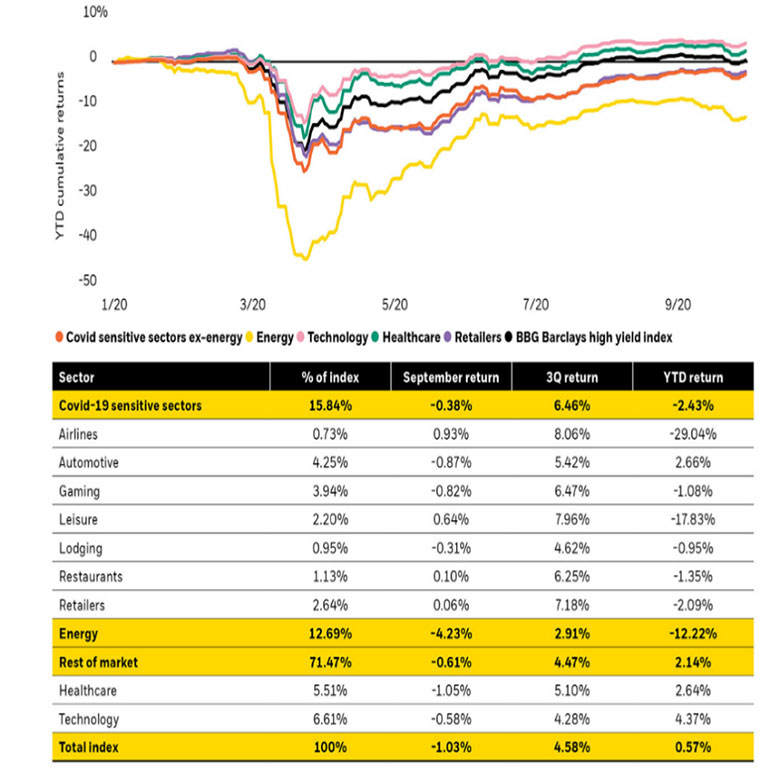 10%
0
-10
-20
-30
-40
-50
YTD cumulative returns
1/20
3/20
5/20
7/20
9/20

Covid sensitive sectors ex-energy Energy Technology Healthcare Retailers BBG Barclays high yield index

| Sector | % of index | September return | 3Q return | YTD return |
|---|---|---|---|---|
| Covid-19 sensitive sectors | 15.84% | -0.38% | 6.46% | -2.43% |
| Airlines | 0.73% | 0.93% | 8.06% | -29.04% |
| Automotive | 4.25% | -0.87% | 5.42% | 2.66% |
| Gaming | 3.94% | -0.82% | 6.47% | -1.08% |
| Leisure | 2.20% | 0.64% | 7.96% | -17.83% |
| Lodging | 0.95% | -0.31% | 4.62% | -0.95% |
| Restaurants | 1.13% | 0.10% | 6.25% | -1.35% |
| Retailers | 2.64% | 0.06% | 7.18% | -2.09% |
| Energy | 12.69% | -4.23% | 2.91% | -12.22% |
| Rest of market | 71.47% | -0.61% | 4.47% | 2.14% |
| Healthcare | 5.51% | -1.05% | 5.10% | 2.64% |
| Technology | 6.61% | -0.58% | 4.28% | 4.37% |
| Total index | 100% | -1.03% | 4.58% | 0.57% |